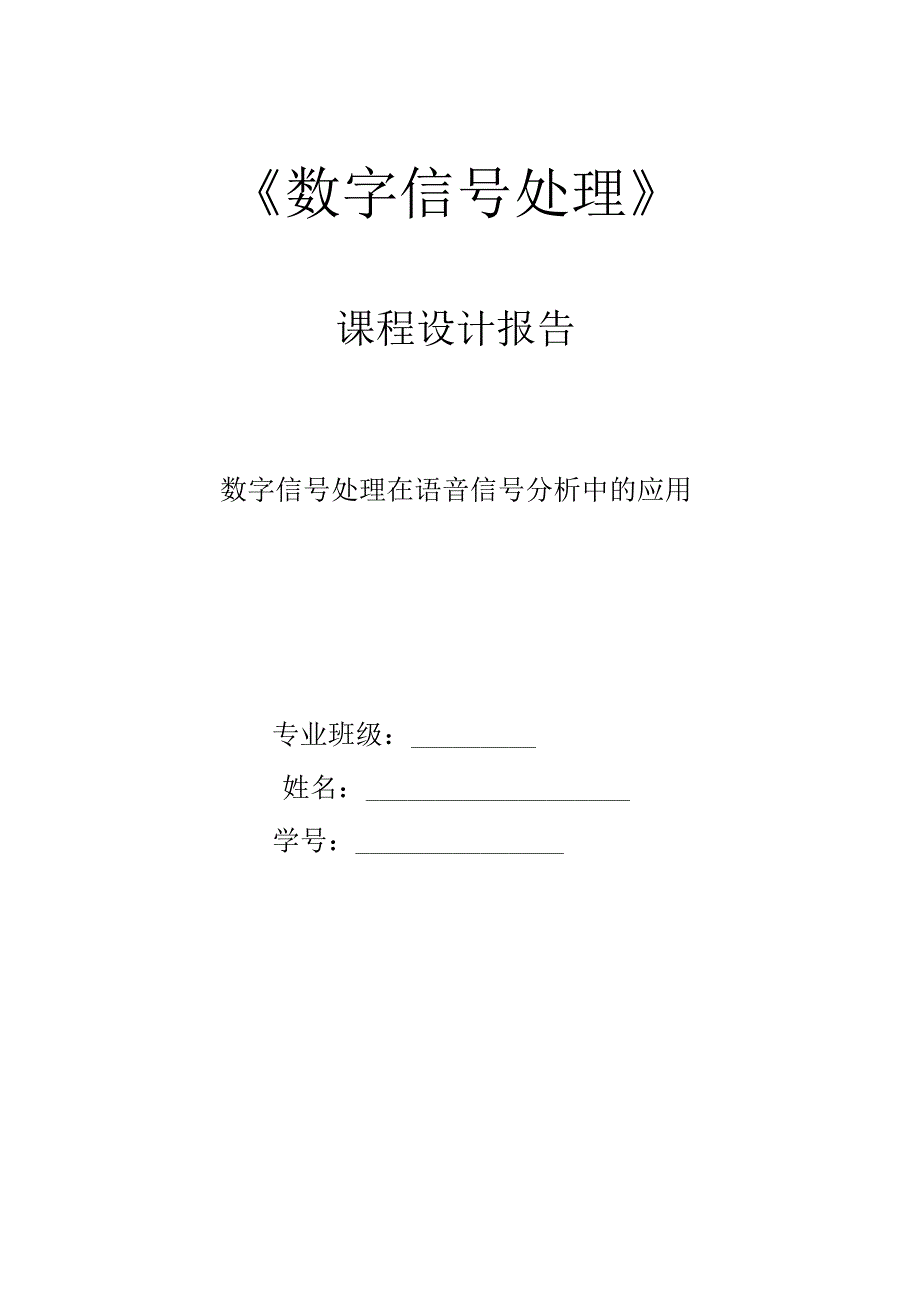 《数字信号处理》

课程设计报告

数字信号处理在语音信号分析中的应用

专业班级：__________

姓名：____________________

学号：________________